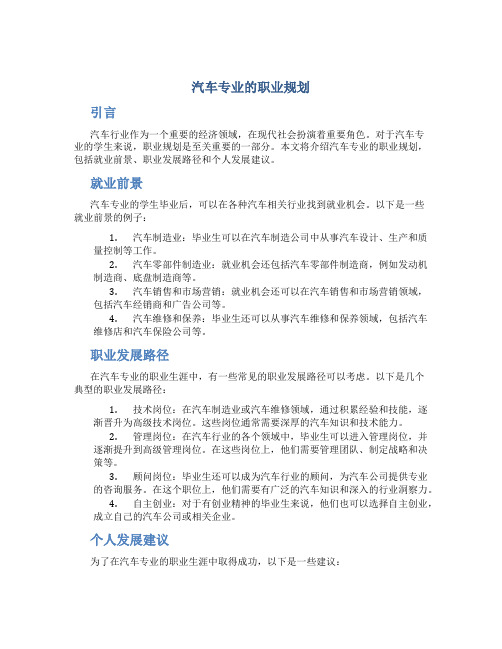 汽车专业的职业规划

引言

汽车行业作为一个重要的经济领域，在现代社会扮演着重要角色。对于汽车专业的学生来说，职业规划是至关重要的一部分。本文将介绍汽车专业的职业规划，包括就业前景、职业发展路径和个人发展建议。

就业前景

汽车专业的学生毕业后，可以在各种汽车相关行业找到就业机会。以下是一些就业前景的例子：

1. 汽车制造业：毕业生可以在汽车制造公司中从事汽车设计、生产和质量控制等工作。
2. 汽车零部件制造业：就业机会还包括汽车零部件制造商，例如发动机制造商、底盘制造商等。
3. 汽车销售和市场营销：就业机会还可以在汽车销售和市场营销领域，包括汽车经销商和广告公司等。
4. 汽车维修和保养：毕业生还可以从事汽车维修和保养领域，包括汽车维修店和汽车保险公司等。

职业发展路径

在汽车专业的职业生涯中，有一些常见的职业发展路径可以考虑。以下是几个典型的职业发展路径：

1. 技术岗位：在汽车制造业或汽车维修领域，通过积累经验和技能，逐渐晋升为高级技术岗位。这些岗位通常需要深厚的汽车知识和技术能力。
2. 管理岗位：在汽车行业的各个领域中，毕业生可以进入管理岗位，并逐渐提升到高级管理岗位。在这些岗位上，他们需要管理团队、制定战略和决策等。
3. 顾问岗位：毕业生还可以成为汽车行业的顾问，为汽车公司提供专业的咨询服务。在这个职位上，他们需要有广泛的汽车知识和深入的行业洞察力。
4. 自主创业：对于有创业精神的毕业生来说，他们也可以选择自主创业，成立自己的汽车公司或相关企业。

个人发展建议

为了在汽车专业的职业生涯中取得成功，以下是一些建议：